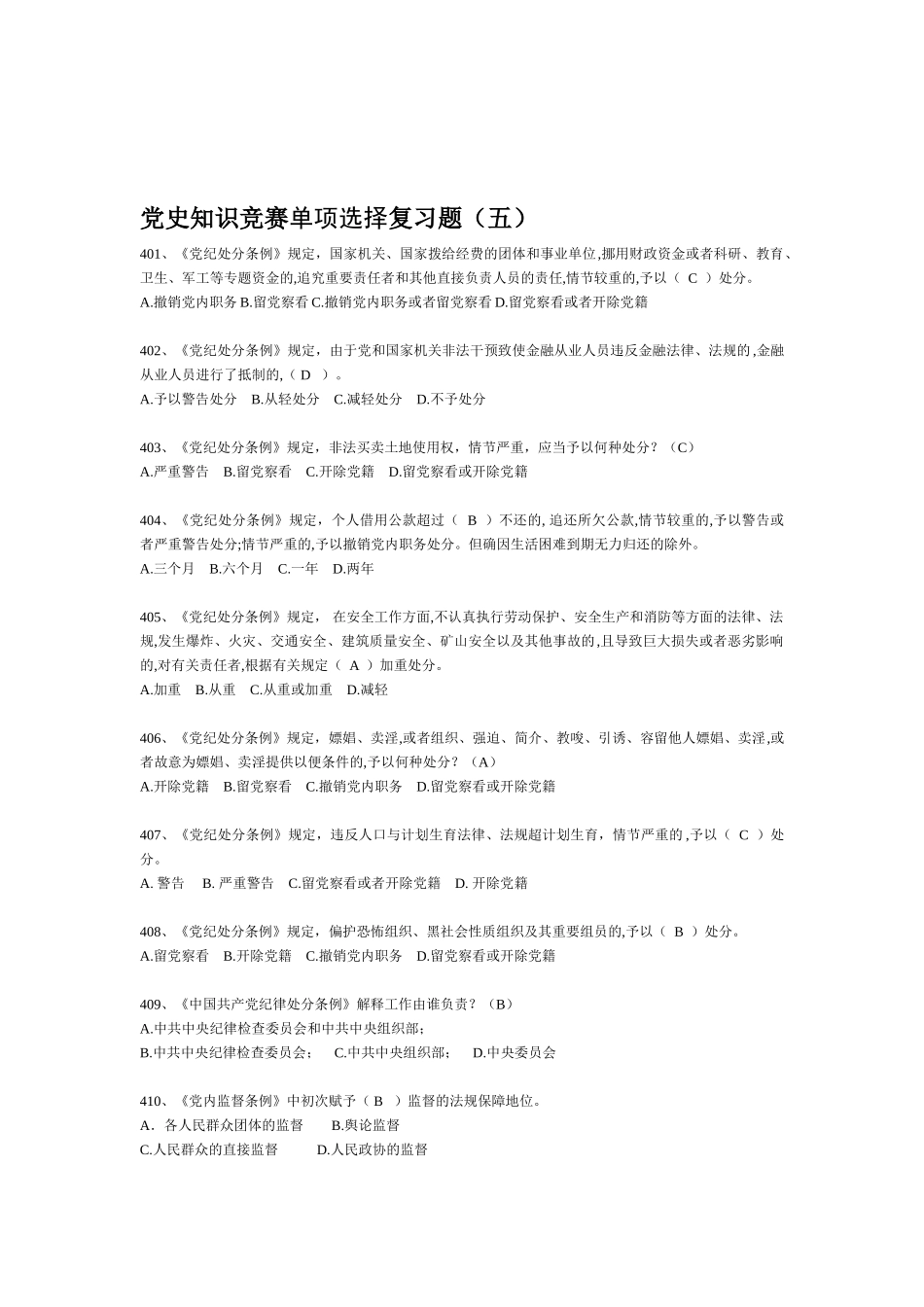 党史知识竞赛单项选择复习题（五）

401、《党纪处分条例》规定，国家机关、国家拨给经费的团体和事业单位,挪用财政资金或者科研、教育、卫生、军工等专题资金的,追究重要责任者和其他直接负责人员的责任,情节较重的,予以（ C ）处分。
A.撤销党内职务 B.留党察看 C.撤销党内职务或者留党察看 D.留党察看或者开除党籍

402、《党纪处分条例》规定，由于党和国家机关非法干预致使金融从业人员违反金融法律、法规的,金融从业人员进行了抵制的,（ D ）。
A.予以警告处分 B.从轻处分 C.减轻处分 D.不予处分

403、《党纪处分条例》规定，非法买卖土地使用权，情节严重，应当予以何种处分？（C）
A.严重警告 B.留党察看 C.开除党籍 D.留党察看或开除党籍

404、《党纪处分条例》规定，个人借用公款超过（ B ）不还的, 追还所欠公款,情节较重的,予以警告或者严重警告处分;情节严重的,予以撤销党内职务处分。但确因生活困难到期无力归还的除外。
A.三个月 B.六个月 C.一年 D.两年

405、《党纪处分条例》规定， 在安全工作方面,不认真执行劳动保护、安全生产和消防等方面的法律、法规,发生爆炸、火灾、交通安全、建筑质量安全、矿山安全以及其他事故的,且导致巨大损失或者恶劣影响的,对有关责任者,根据有关规定（ A ）加重处分。
A.加重 B.从重 C.从重或加重 D.减轻

406、《党纪处分条例》规定，嫖娼、卖淫,或者组织、强迫、简介、教唆、引诱、容留他人嫖娼、卖淫,或者故意为嫖娼、卖淫提供以便条件的,予以何种处分？（A）
A.开除党籍 B.留党察看 C.撤销党内职务 D.留党察看或开除党籍

407、《党纪处分条例》规定，违反人口与计划生育法律、法规超计划生育，情节严重的,予以（ C ）处分。
A. 警告 B. 严重警告 C.留党察看或者开除党籍 D. 开除党籍

408、《党纪处分条例》规定，偏护恐怖组织、黑社会性质组织及其重要组员的,予以（ B ）处分。
A.留党察看 B.开除党籍 C.撤销党内职务 D.留党察看或开除党籍

409、《中国共产党纪律处分条例》解释工作由谁负责？（B）
A.中共中央纪律检查委员会和中共中央组织部;
B.中共中央纪律检查委员会; C.中共中央组织部; D.中央委员会

410、《党内监督条例》中初次赋予（ B ）监督的法规保障地位。
A．各人民群众团体的监督 B.舆论监督
C.人民群众的直接监督 D.人民政协的监督